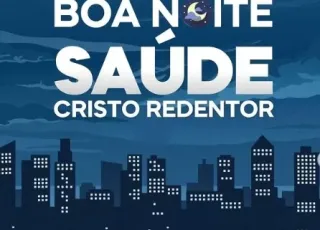 BOA NOITE
SAÚDE
CRISTO REDENTOR